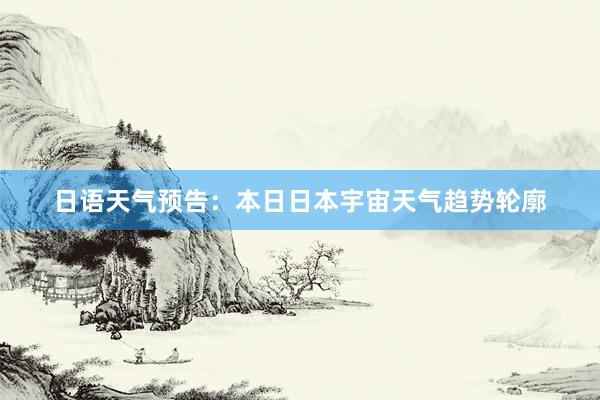 日语天气预告：本日日本宇宙天气趋势轮廓